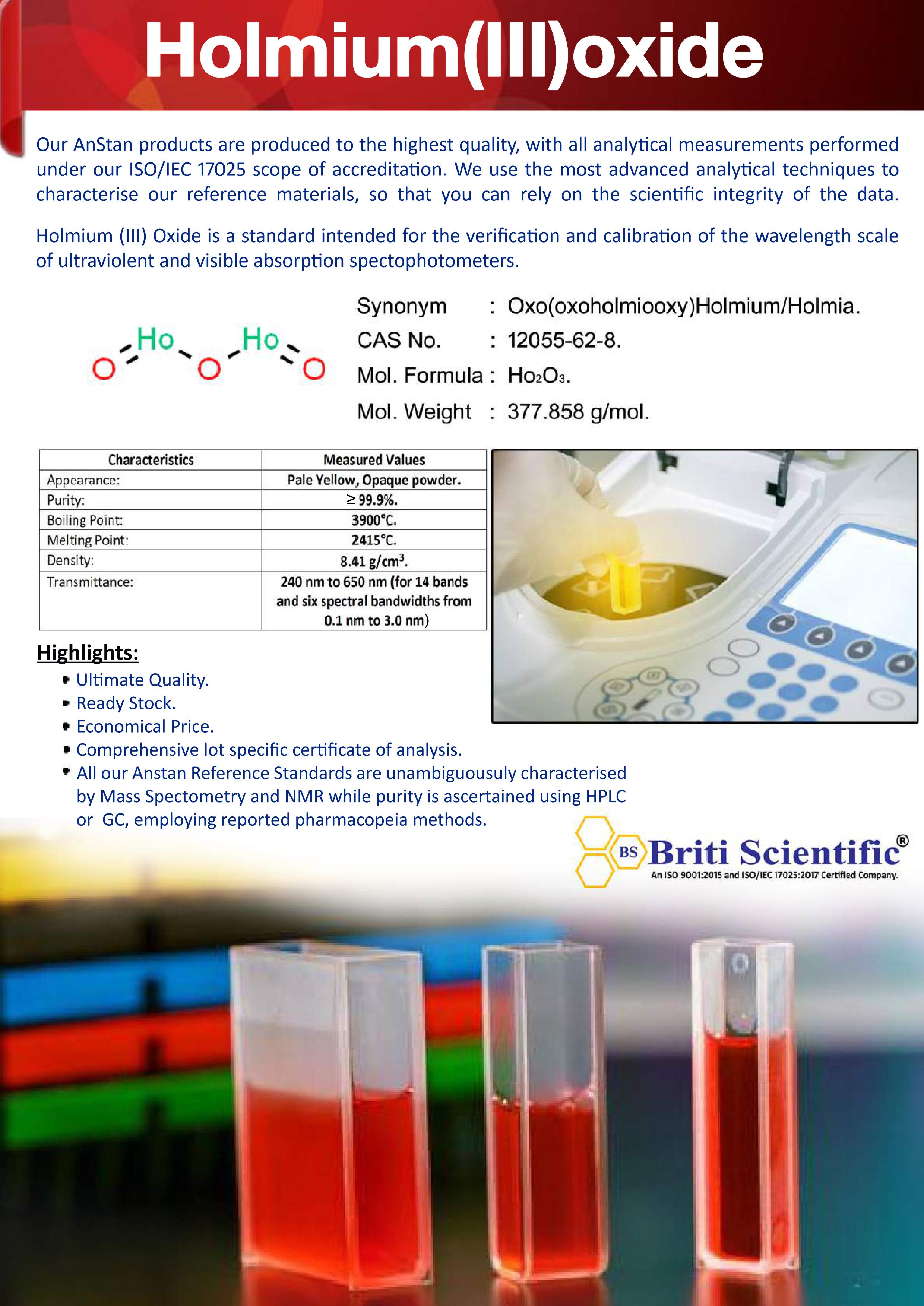 Holmium(III)oxide

Our AnStan products are produced to the highest quality, with all analytical measurements performed under our ISO/IEC 17025 scope of accreditation. We use the most advanced analytical techniques to characterise our reference materials, so that you can rely on the scientific integrity of the data.

Holmium (III) Oxide is a standard intended for the verification and calibration of the wavelength scale of ultraviolent and visible absorption spectophotometers.

O Ho O Ho O

Synonym : Oxo(oxoholmiooxy)Holmium/Holmia.
CAS No. : 12055-62-8.
Mol. Formula : $Ho_2O_3$.
Mol. Weight : 377.858 g/mol.

| Characteristics | Measured Values |
|---|---|
| Appearance: | Pale Yellow, Opaque powder. |
| Purity: | ≥ 99.9%. |
| Boiling Point: | 3900°C. |
| Melting Point: | 2415°C. |
| Density: | 8.41 g/cm$^3$. |
| Transmittance: | 240 nm to 650 nm (for 14 bands and six spectral bandwidths from 0.1 nm to 3.0 nm) |

Highlights:
• Ultimate Quality.
• Ready Stock.
• Economical Price.
• Comprehensive lot specific certificate of analysis.
• All our Anstan Reference Standards are unambiguousuly characterised by Mass Spectometry and NMR while purity is ascertained using HPLC or GC, employing reported pharmacopeia methods.

BS Briti Scientific®
An ISO 9001:2015 and ISO/IEC 17025:2017 Certified Company.